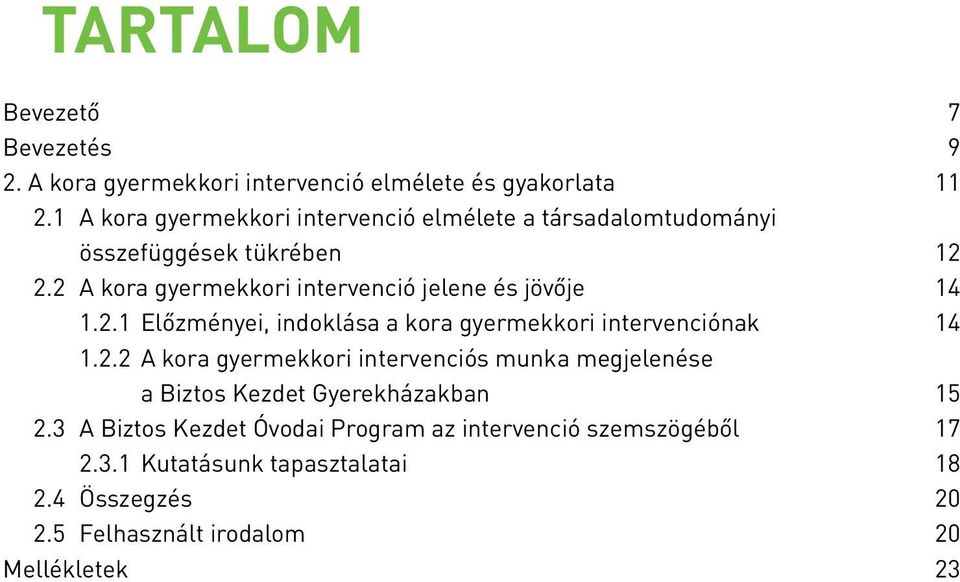 TARTALOM

Bevezető 7
Bevezetés 9
2. A kora gyermekkori intervenció elmélete és gyakorlata 11
2.1 A kora gyermekkori intervenció elmélete a társadalomtudományi összefüggések tükrében 12
2.2 A kora gyermekkori intervenció jelene és jövője 14
1.2.1 Előzményei, indoklása a kora gyermekkori intervenciónak 14
1.2.2 A kora gyermekkori intervenciós munka megjelenése a Biztos Kezdet Gyerekházakban 15
2.3 A Biztos Kezdet Óvodai Program az intervenció szemszögéből 17
2.3.1 Kutatásunk tapasztalatai 18
2.4 Összegzés 20
2.5 Felhasznált irodalom 20
Mellékletek 23